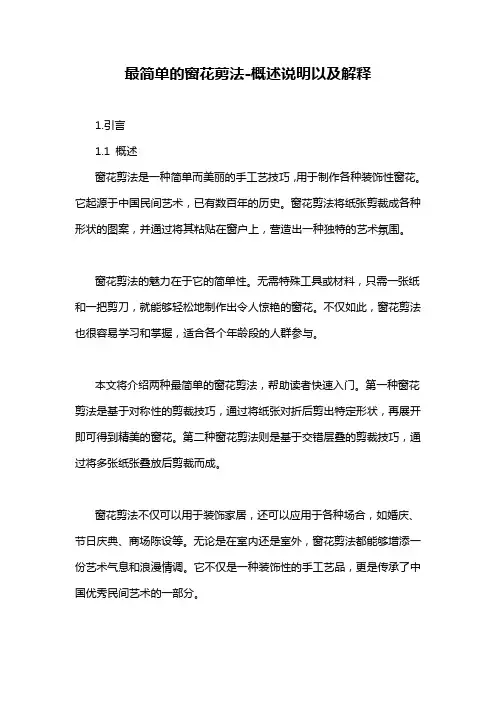 最简单的窗花剪法-概述说明以及解释

1.引言

1.1 概述

窗花剪法是一种简单而美丽的手工艺技巧，用于制作各种装饰性窗花。它起源于中国民间艺术，已有数百年的历史。窗花剪法将纸张剪裁成各种形状的图案，并通过将其粘贴在窗户上，营造出一种独特的艺术氛围。

窗花剪法的魅力在于它的简单性。无需特殊工具或材料，只需一张纸和一把剪刀，就能够轻松地制作出令人惊艳的窗花。不仅如此，窗花剪法也很容易学习和掌握，适合各个年龄段的人群参与。

本文将介绍两种最简单的窗花剪法，帮助读者快速入门。第一种窗花剪法是基于对称性的剪裁技巧，通过将纸张对折后剪出特定形状，再展开即可得到精美的窗花。第二种窗花剪法则是基于交错层叠的剪裁技巧，通过将多张纸张叠放后剪裁而成。

窗花剪法不仅可以用于装饰家居，还可以应用于各种场合，如婚庆、节日庆典、商场陈设等。无论是在室内还是室外，窗花剪法都能够增添一份艺术气息和浪漫情调。它不仅是一种装饰性的手工艺品，更是传承了中国优秀民间艺术的一部分。